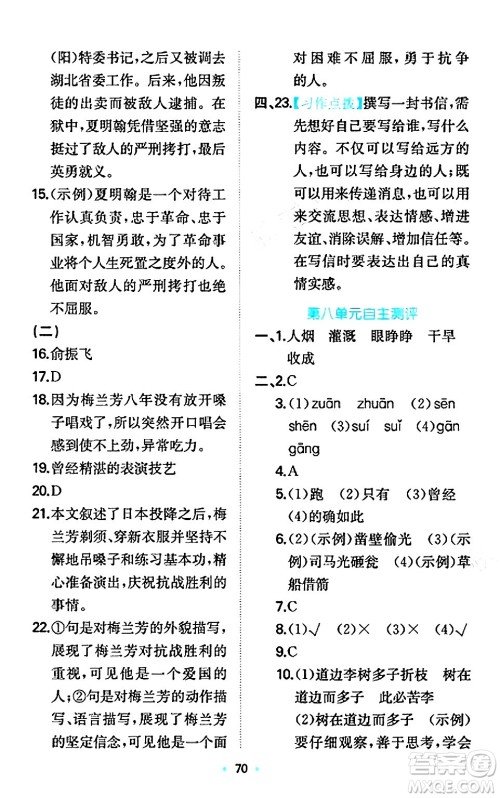 (阳)特委书记，之后又被调去湖北省委工作。后来，他因叛徒的出卖而被敌人逮捕。在狱中，夏明翰凭借坚强的意志挺过了敌人的严刑拷打，最后英勇就义。

15.(示例)夏明翰是一个对待工作认真负责，忠于革命、忠于国家，机智勇敢，为了革命事业将个人生死置之度外的人。他面对敌人的严刑拷打也绝不屈服。

(二)

16.俞振飞

17.D

18.因为梅兰芳八年没有放开嗓子唱戏了，所以突然开口唱会感到使不上劲，异常吃力。

19.曾经精湛的表演技艺

20.D

21.本文叙述了日本投降之后，梅兰芳剃须、穿新衣服并坚持不懈地吊嗓子和练习基本功，精心准备演出，庆祝抗战胜利的事情。

22.①句是对梅兰芳的外貌描写，展现了梅兰芳对抗战胜利的重视，可见他是一个爱国的人；②句是对梅兰芳的动作描写、语言描写，展现了梅兰芳的坚定信念，可见他是一个面对困难不屈服，勇于抗争的人。

四、23.【习作点拨】撰写一封书信，需先想好自己要写给谁，写什么内容。不仅可以写给远方的人，也可以写给身边的人；既可以用来传递消息，也可以用来交流思想、表达情感、增进友谊、消除误解、增加信任等。在写信时要表达出自己的真情实感。

第八单元自主测评

一、1.人烟　灌溉　眼睁睁　干旱　收成

二、2.C

3.(1)zuān　zhuàn　(2)sēn　shēn　(3)suí　suǐ　(4)gān　gāng

4.A

5.(1)跑　(2)只有　(3)曾经　(4)的确如此

6.(2)(示例)凿壁偷光　(3)(示例)司马光砸瓮　(4)(示例)草船借箭

7.C

8.(1)√　(2)×　(3)×　(4)√

9.C

10.(1)道边李树多子折枝　树在道边而多子　此必苦李
(2)树在道边而多子　(示例)要仔细观察，善于思考，学会

70

答案圈 MXQE.COM